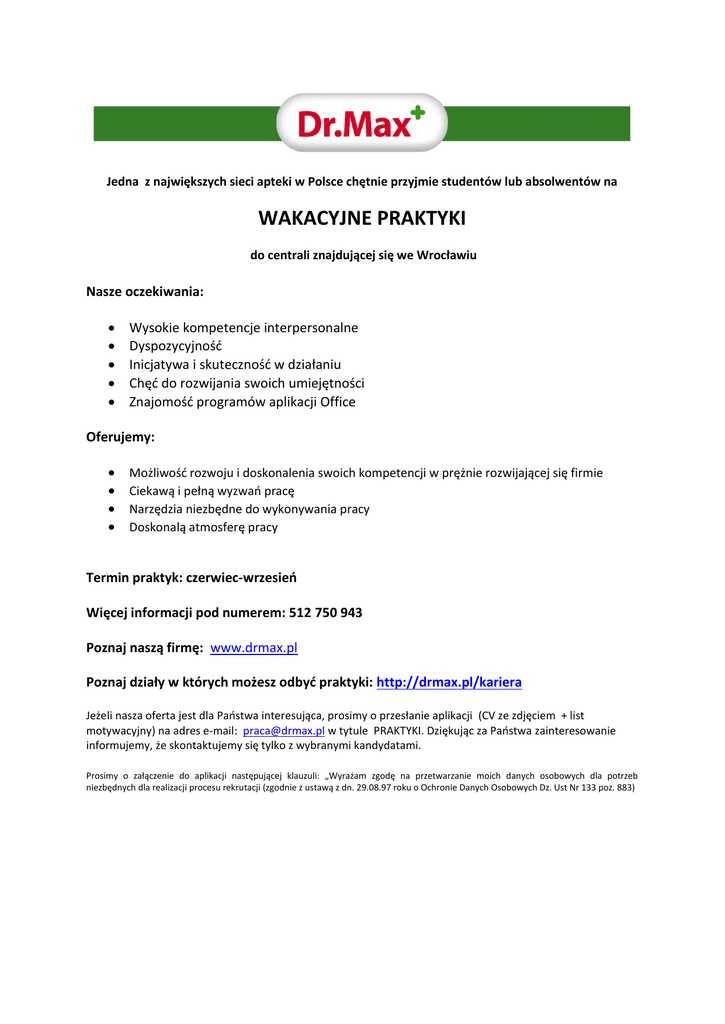 Dr.Max

Jedna z największych sieci apteki w Polsce chętnie przyjmie studentów lub absolwentów na

WAKACYJNE PRAKTYKI

do centrali znajdującej się we Wrocławiu

Nasze oczekiwania:

- Wysokie kompetencje interpersonalne
- Dyspozycyjność
- Inicjatywa i skuteczność w działaniu
- Chęć do rozwijania swoich umiejętności
- Znajomość programów aplikacji Office

Oferujemy:

- Możliwość rozwoju i doskonalenia swoich kompetencji w prężnie rozwijającej się firmie
- Ciekawą i pełną wyzwań pracę
- Narzędzia niezbędne do wykonywania pracy
- Doskonałą atmosferę pracy

Termin praktyk: czerwiec-wrzesień

Więcej informacji pod numerem: 512 750 943

Poznaj naszą firmę: www.drmax.pl

Poznaj działy w których możesz odbyć praktyki: http://drmax.pl/kariera

Jeżeli nasza oferta jest dla Państwa interesująca, prosimy o przesłanie aplikacji (CV ze zdjęciem + list motywacyjny) na adres e-mail: praca@drmax.pl w tytule PRAKTYKI. Dziękując za Państwa zainteresowanie informujemy, że skontaktujemy się tylko z wybranymi kandydatami.

Prosimy o załączenie do aplikacji następującej klauzuli: „Wyrażam zgodę na przetwarzanie moich danych osobowych dla potrzeb niezbędnych dla realizacji procesu rekrutacji (zgodnie z ustawą z dn. 29.08.97 roku o Ochronie Danych Osobowych Dz. Ust Nr 133 poz. 883)